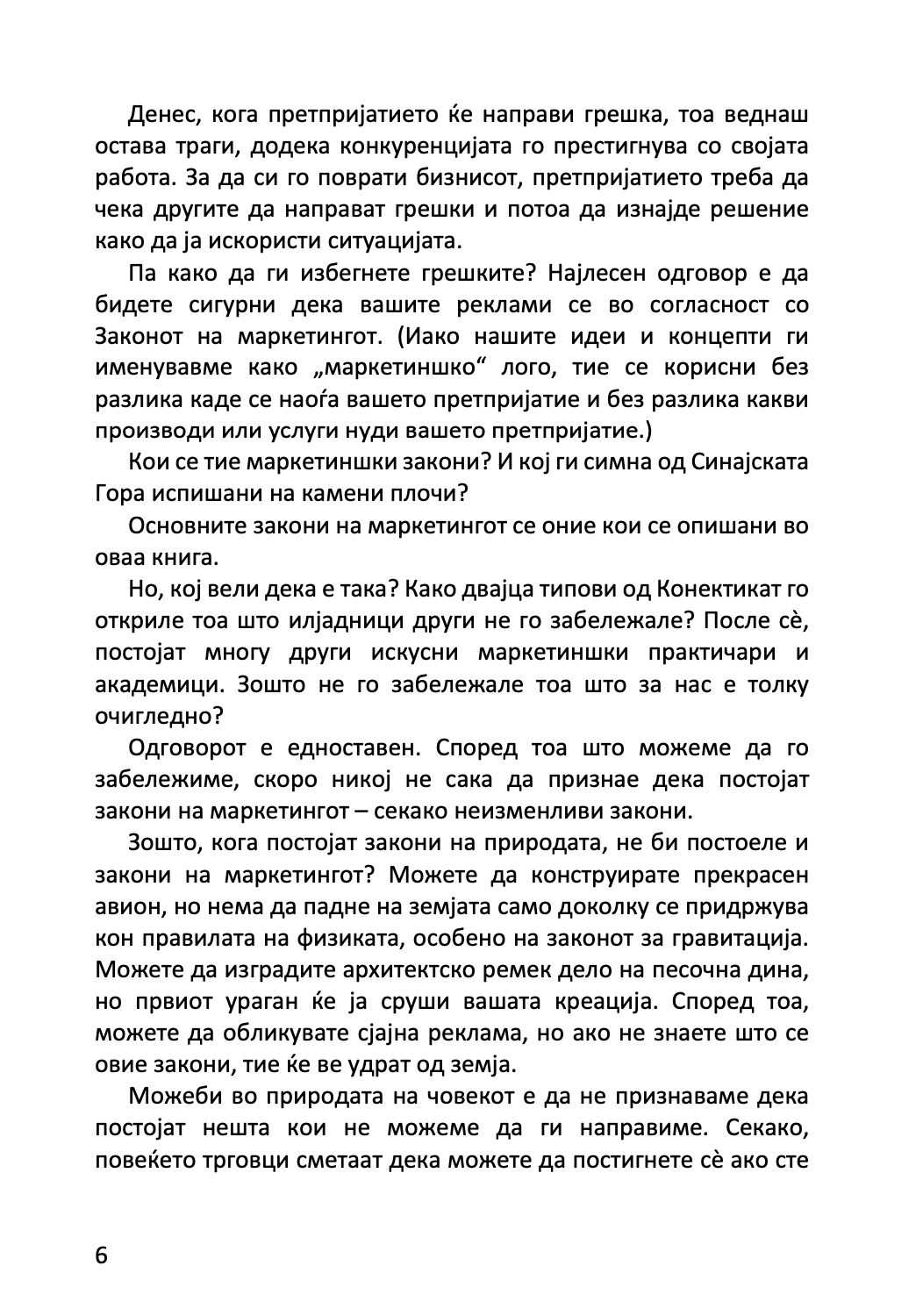 Денес, кога претпријатието ќе направи грешка, тоа веднаш остава траги, додека конкуренцијата го престигнува со својата работа. За да си го поврати бизнисот, претпријатието треба да чека другите да направат грешки и потоа да изнајде решение како да ја искористи ситуацијата.

Па како да ги избегнете грешките? Најлесен одговор е да бидете сигурни дека вашите реклами се во согласност со Законот на маркетингот. (Иако нашите идеи и концепти ги именувавме како „маркетиншко“ лого, тие се корисни без разлика каде се наоѓа вашето претпријатие и без разлика какви производи или услуги нуди вашето претпријатие.)

Кои се тие маркетиншки закони? И кој ги симна од Синајската Гора испишани на камени плочи?

Основните закони на маркетингот се оние кои се опишани во оваа книга.

Но, кој вели дека е така? Како двајца типови од Конектикат го откриле тоа што илјадници други не го забележале? После сѐ, постојат многу други искусни маркетиншки практичари и академици. Зошто не го забележале тоа што за нас е толку очигледно?

Одговорот е едноставен. Според тоа што можеме да го забележиме, скоро никој не сака да признае дека постојат закони на маркетингот – секако неизменливи закони.

Зошто, кога постојат закони на природата, не би постоеле и закони на маркетингот? Можете да конструирате прекрасен авион, но нема да падне на земјата само доколку се придржува кон правилата на физиката, особено на законот за гравитација. Можете да изградите архитектско ремек дело на песочна дина, но првиот ураган ќе ја сруши вашата креација. Според тоа, можете да обликувате сјајна реклама, но ако не знаете што се овие закони, тие ќе ве удрат од земја.

Можеби во природата на човекот е да не признаваме дека постојат нешта кои не можеме да ги направиме. Секако, повеќето трговци сметаат дека можете да постигнете сѐ ако сте

6